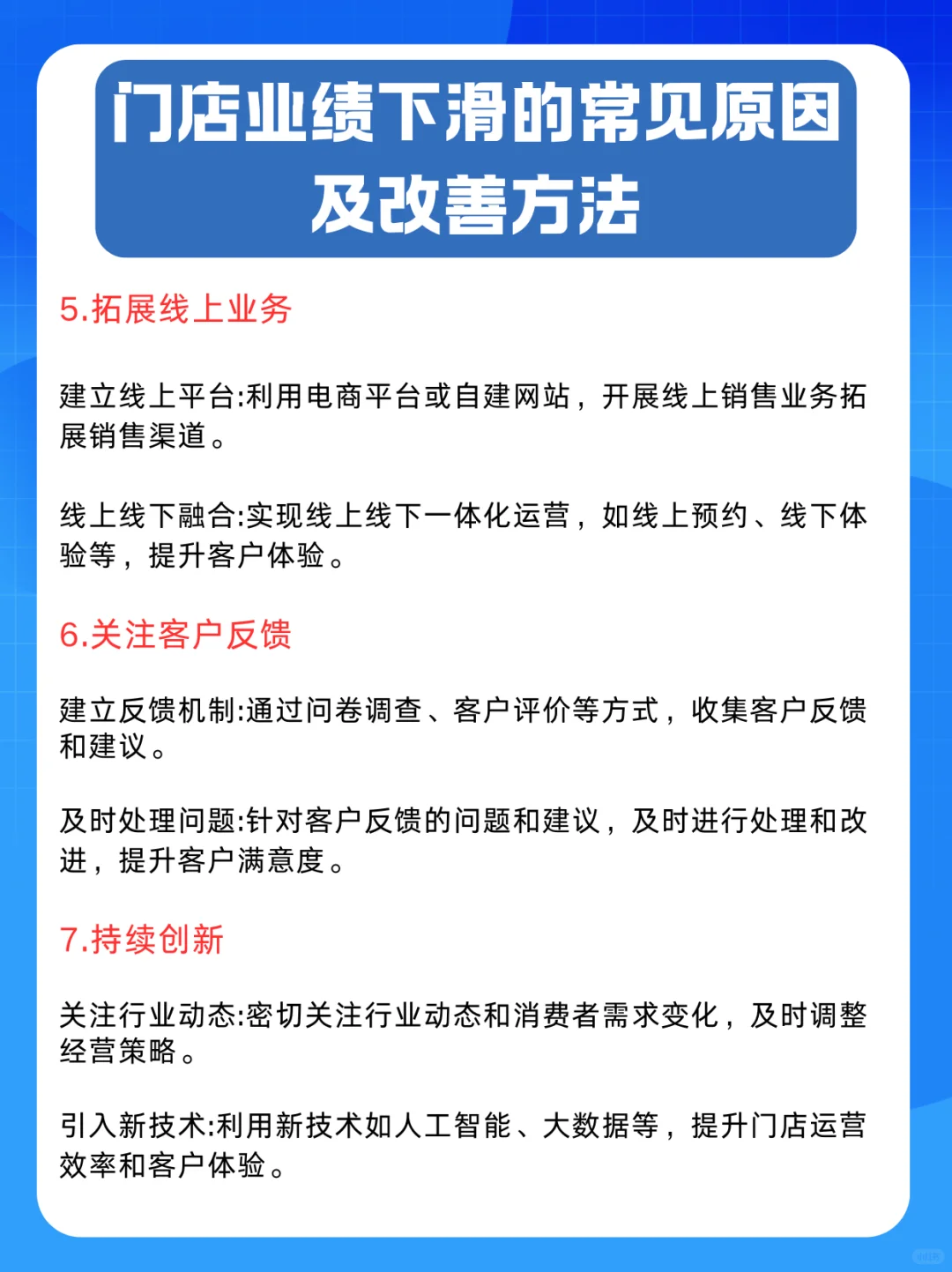 门店业绩下滑的常见原因及改善方法

5.拓展线上业务

建立线上平台:利用电商平台或自建网站，开展线上销售业务拓展销售渠道。

线上线下融合:实现线上线下一体化运营，如线上预约、线下体验等，提升客户体验。

6.关注客户反馈

建立反馈机制:通过问卷调查、客户评价等方式，收集客户反馈和建议。

及时处理问题:针对客户反馈的问题和建议，及时进行处理和改进，提升客户满意度。

7.持续创新

关注行业动态:密切关注行业动态和消费者需求变化，及时调整经营策略。

引入新技术:利用新技术如人工智能、大数据等，提升门店运营效率和客户体验。